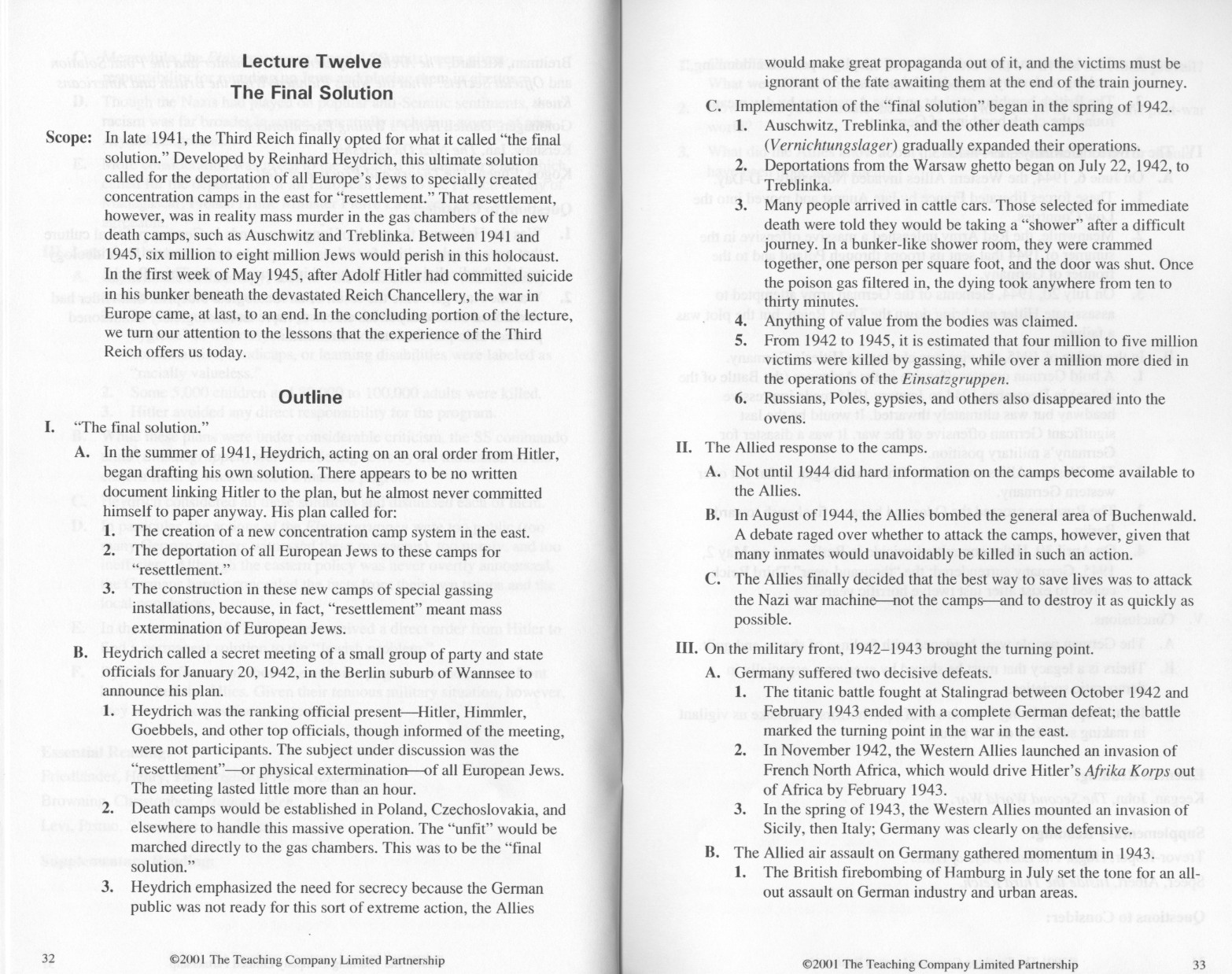 Lecture Twelve

The Final Solution

Scope: In late 1941, the Third Reich finally opted for what it called "the final solution." Developed by Reinhard Heydrich, this ultimate solution called for the deportation of all Europe's Jews to specially created concentration camps in the east for "resettlement." That resettlement, however, was in reality mass murder in the gas chambers of the new death camps, such as Auschwitz and Treblinka. Between 1941 and 1945, six million to eight million Jews would perish in this holocaust. In the first week of May 1945, after Adolf Hitler had committed suicide in his bunker beneath the devastated Reich Chancellery, the war in Europe came, at last, to an end. In the concluding portion of the lecture, we turn our attention to the lessons that the experience of the Third Reich offers us today.

Outline

I. "The final solution."

A. In the summer of 1941, Heydrich, acting on an oral order from Hitler, began drafting his own solution. There appears to be no written document linking Hitler to the plan, but he almost never committed himself to paper anyway. His plan called for:

1. The creation of a new concentration camp system in the east.

2. The deportation of all European Jews to these camps for "resettlement."

3. The construction in these new camps of special gassing installations, because, in fact, "resettlement" meant mass extermination of European Jews.

B. Heydrich called a secret meeting of a small group of party and state officials for January 20, 1942, in the Berlin suburb of Wannsee to announce his plan.

1. Heydrich was the ranking official present—Hitler, Himmler, Goebbels, and other top officials, though informed of the meeting, were not participants. The subject under discussion was the "resettlement"—or physical extermination—of all European Jews. The meeting lasted little more than an hour.

2. Death camps would be established in Poland, Czechoslovakia, and elsewhere to handle this massive operation. The "unfit" would be marched directly to the gas chambers. This was to be the "final solution."

3. Heydrich emphasized the need for secrecy because the German public was not ready for this sort of extreme action, the Allies

32 ©2001 The Teaching Company Limited Partnership

would make great propaganda out of it, and the victims must be ignorant of the fate awaiting them at the end of the train journey.

C. Implementation of the "final solution" began in the spring of 1942.

1. Auschwitz, Treblinka, and the other death camps (*Vernichtungslager*) gradually expanded their operations.

2. Deportations from the Warsaw ghetto began on July 22, 1942, to Treblinka.

3. Many people arrived in cattle cars. Those selected for immediate death were told they would be taking a "shower" after a difficult journey. In a bunker-like shower room, they were crammed together, one person per square foot, and the door was shut. Once the poison gas filtered in, the dying took anywhere from ten to thirty minutes.

4. Anything of value from the bodies was claimed.

5. From 1942 to 1945, it is estimated that four million to five million victims were killed by gassing, while over a million more died in the operations of the *Einsatzgruppen*.

6. Russians, Poles, gypsies, and others also disappeared into the ovens.

II. The Allied response to the camps.

A. Not until 1944 did hard information on the camps become available to the Allies.

B. In August of 1944, the Allies bombed the general area of Buchenwald. A debate raged over whether to attack the camps, however, given that many inmates would unavoidably be killed in such an action.

C. The Allies finally decided that the best way to save lives was to attack the Nazi war machine—not the camps—and to destroy it as quickly as possible.

III. On the military front, 1942–1943 brought the turning point.

A. Germany suffered two decisive defeats.

1. The titanic battle fought at Stalingrad between October 1942 and February 1943 ended with a complete German defeat; the battle marked the turning point in the war in the east.

2. In November 1942, the Western Allies launched an invasion of French North Africa, which would drive Hitler's *Afrika Korps* out of Africa by February 1943.

3. In the spring of 1943, the Western Allies mounted an invasion of Sicily, then Italy; Germany was clearly on the defensive.

B. The Allied air assault on Germany gathered momentum in 1943.

1. The British firebombing of Hamburg in July set the tone for an all-out assault on German industry and urban areas.

©2001 The Teaching Company Limited Partnership 33